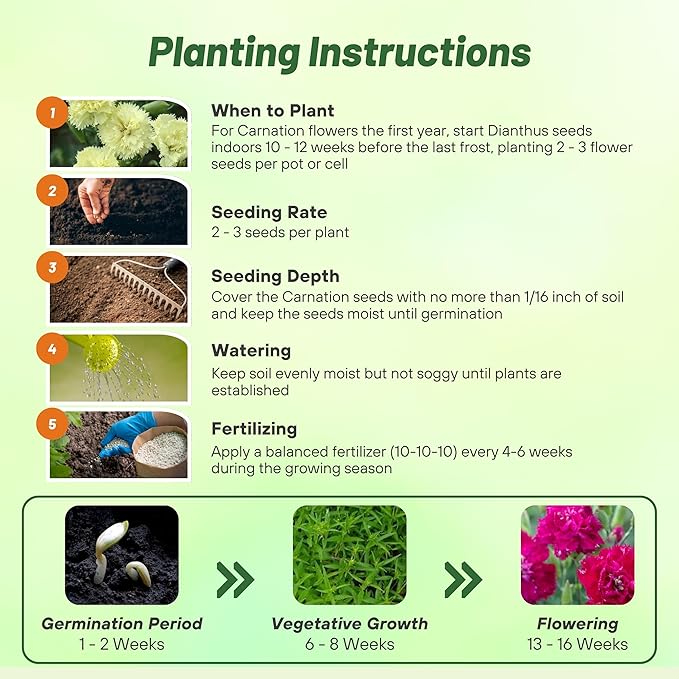 Planting Instructions

1
When to Plant
For Carnation flowers the first year, start Dianthus seeds indoors 10 - 12 weeks before the last frost, planting 2 - 3 flower seeds per pot or cell

2
Seeding Rate
2 - 3 seeds per plant

3
Seeding Depth
Cover the Carnation seeds with no more than 1/16 inch of soil and keep the seeds moist until germination

4
Watering
Keep soil evenly moist but not soggy until plants are established

5
Fertilizing
Apply a balanced fertilizer (10-10-10) every 4-6 weeks during the growing season

Germination Period
1 - 2 Weeks

Vegetative Growth
6 - 8 Weeks

Flowering
13 - 16 Weeks